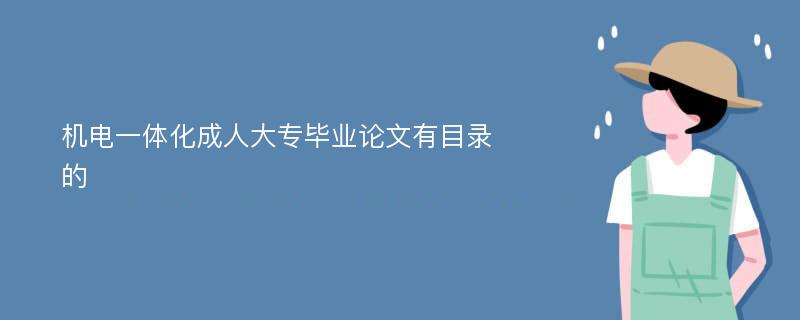 机电一体化成人大专毕业论文有目录的